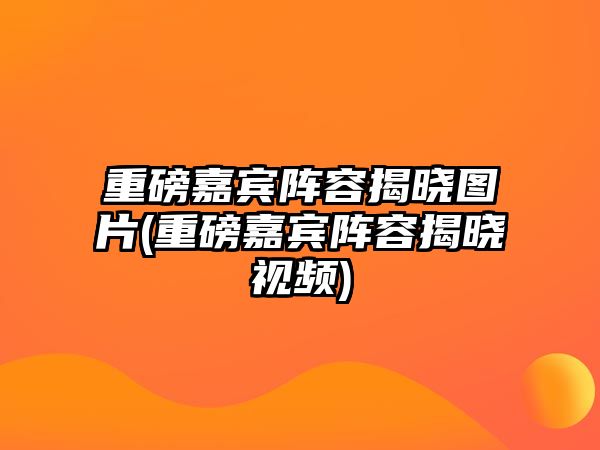 重磅嘉宾阵容揭晓图片(重磅嘉宾阵容揭晓视频)